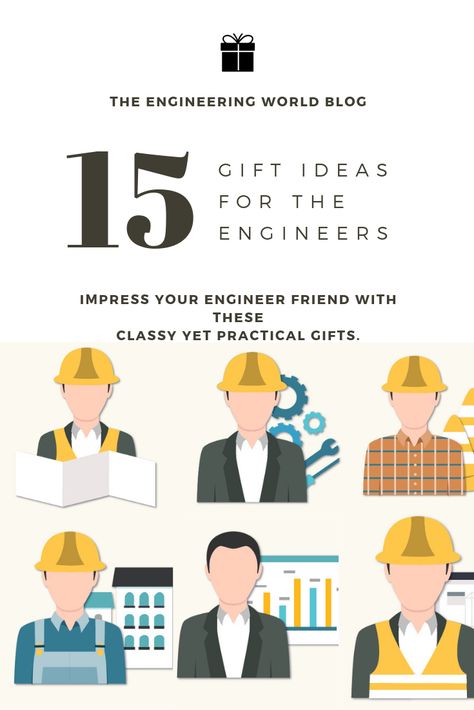 THE ENGINEERING WORLD BLOG

15 GIFT IDEAS FOR THE ENGINEERS

IMPRESS YOUR ENGINEER FRIEND WITH THESE CLASSY YET PRACTICAL GIFTS.